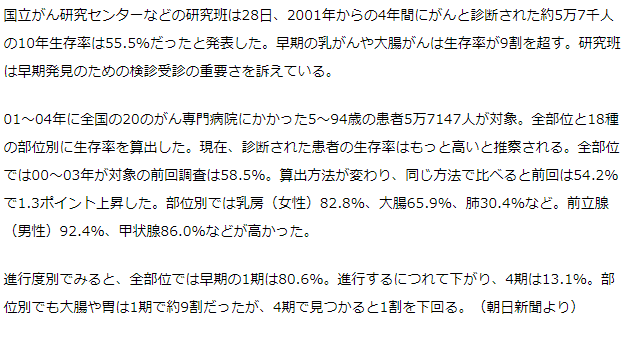 国立がん研究センターなどの研究班は28日、2001年からの4年間にがんと診断された約5万7千人の10年生存率は55.5%だったと発表した。早期の乳がんや大腸がんは生存率が9割を超す。研究班は早期発見のための検診受診の重要さを訴えている。

01～04年に全国の20のがん専門病院にかかった5～94歳の患者5万7147人が対象。全部位と18種の部位別に生存率を算出した。現在、診断された患者の生存率はもっと高いと推察される。全部位では00～03年が対象の前回調査は58.5%。算出方法が変わり、同じ方法で比べると前回は54.2%で1.3ポイント上昇した。部位別では乳房（女性）82.8%、大腸65.9%、肺30.4%など。前立腺（男性）92.4%、甲状腺86.0%などが高かった。

進行度別でみると、全部位では早期の1期は80.6%。進行するにつれて下がり、4期は13.1%。部位別でも大腸や胃は1期で約9割だったが、4期で見つかると1割を下回る。（朝日新聞より）